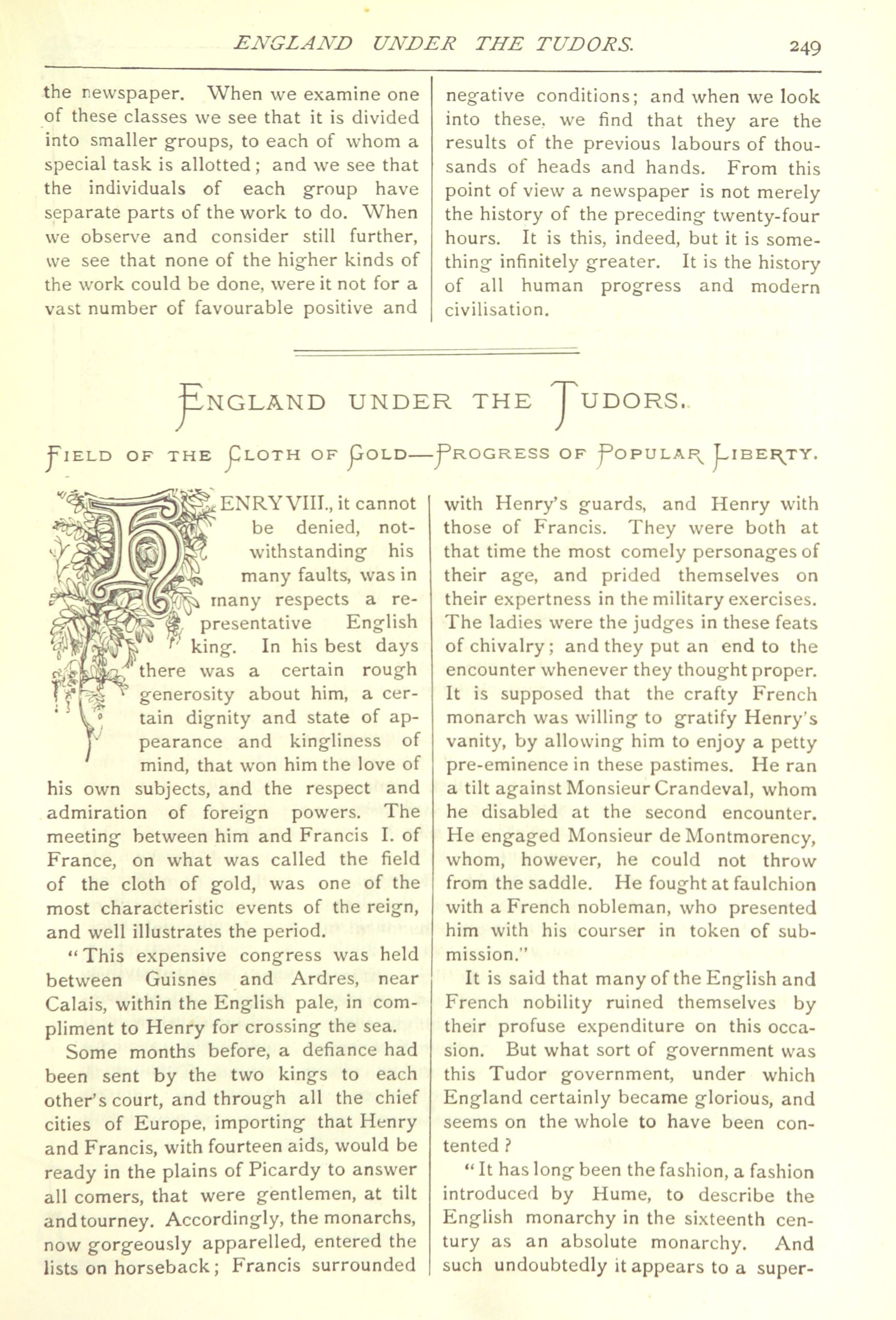 ENGLAND UNDER THE TUDORS. 249

the newspaper. When we examine one of these classes we see that it is divided into smaller groups, to each of whom a special task is allotted; and we see that the individuals of each group have separate parts of the work to do. When we observe and consider still further, we see that none of the higher kinds of the work could be done, were it not for a vast number of favourable positive and negative conditions; and when we look into these, we find that they are the results of the previous labours of thousands of heads and hands. From this point of view a newspaper is not merely the history of the preceding twenty-four hours. It is this, indeed, but it is something infinitely greater. It is the history of all human progress and modern civilisation.

ENGLAND UNDER THE TUDORS.

FIELD OF THE CLOTH OF GOLD—PROGRESS OF POPULAR LIBERTY.

HENRY VIII., it cannot be denied, notwithstanding his many faults, was in many respects a representative English king. In his best days there was a certain rough generosity about him, a certain dignity and state of appearance and kingliness of mind, that won him the love of his own subjects, and the respect and admiration of foreign powers. The meeting between him and Francis I. of France, on what was called the field of the cloth of gold, was one of the most characteristic events of the reign, and well illustrates the period.

"This expensive congress was held between Guisnes and Ardres, near Calais, within the English pale, in compliment to Henry for crossing the sea.

Some months before, a defiance had been sent by the two kings to each other's court, and through all the chief cities of Europe, importing that Henry and Francis, with fourteen aids, would be ready in the plains of Picardy to answer all comers, that were gentlemen, at tilt and tourney. Accordingly, the monarchs, now gorgeously apparelled, entered the lists on horseback; Francis surrounded with Henry's guards, and Henry with those of Francis. They were both at that time the most comely personages of their age, and prided themselves on their expertness in the military exercises. The ladies were the judges in these feats of chivalry; and they put an end to the encounter whenever they thought proper. It is supposed that the crafty French monarch was willing to gratify Henry's vanity, by allowing him to enjoy a petty pre-eminence in these pastimes. He ran a tilt against Monsieur Crandeval, whom he disabled at the second encounter. He engaged Monsieur de Montmorency, whom, however, he could not throw from the saddle. He fought at faulchion with a French nobleman, who presented him with his courser in token of submission."

It is said that many of the English and French nobility ruined themselves by their profuse expenditure on this occasion. But what sort of government was this Tudor government, under which England certainly became glorious, and seems on the whole to have been contented?

"It has long been the fashion, a fashion introduced by Hume, to describe the English monarchy in the sixteenth century as an absolute monarchy. And such undoubtedly it appears to a super-